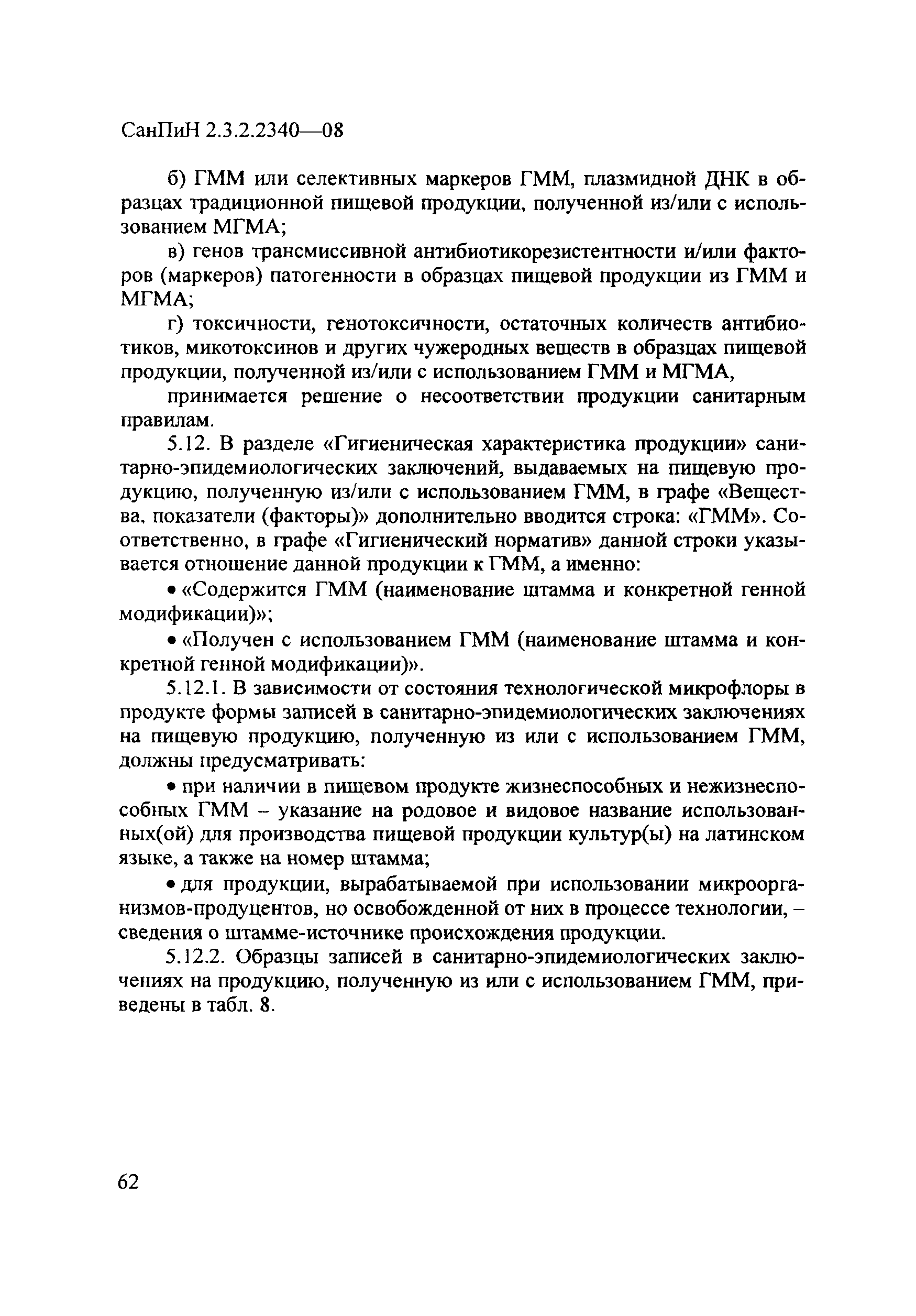 СанПиН 2.3.2.2340—08

б) ГММ или селективных маркеров ГММ, плазмидной ДНК в образцах традиционной пищевой продукции, полученной из/или с использованием МГМА;

в) генов трансмиссивной антибиотикорезистентности и/или факторов (маркеров) патогенности в образцах пищевой продукции из ГММ и МГМА;

г) токсичности, генотоксичности, остаточных количеств антибиотиков, микотоксинов и других чужеродных веществ в образцах пищевой продукции, полученной из/или с использованием ГММ и МГМА,

принимается решение о несоответствии продукции санитарным правилам.

5.12. В разделе «Гигиеническая характеристика продукции» санитарно-эпидемиологических заключений, выдаваемых на пищевую продукцию, полученную из/или с использованием ГММ, в графе «Вещества, показатели (факторы)» дополнительно вводится строка: «ГММ». Соответственно, в графе «Гигиенический норматив» данной строки указывается отношение данной продукции к ГММ, а именно:

• «Содержится ГММ (наименование штамма и конкретной генной модификации)»;

• «Получен с использованием ГММ (наименование штамма и конкретной генной модификации)».

5.12.1. В зависимости от состояния технологической микрофлоры в продукте формы записей в санитарно-эпидемиологических заключениях на пищевую продукцию, полученную из или с использованием ГММ, должны предусматривать:

• при наличии в пищевом продукте жизнеспособных и нежизнеспособных ГММ – указание на родовое и видовое название использованных(ой) для производства пищевой продукции культур(ы) на латинском языке, а также на номер штамма;

• для продукции, вырабатываемой при использовании микроорганизмов-продуцентов, но освобожденной от них в процессе технологии, – сведения о штамме-источнике происхождения продукции.

5.12.2. Образцы записей в санитарно-эпидемиологических заключениях на продукцию, полученную из или с использованием ГММ, приведены в табл. 8.

62